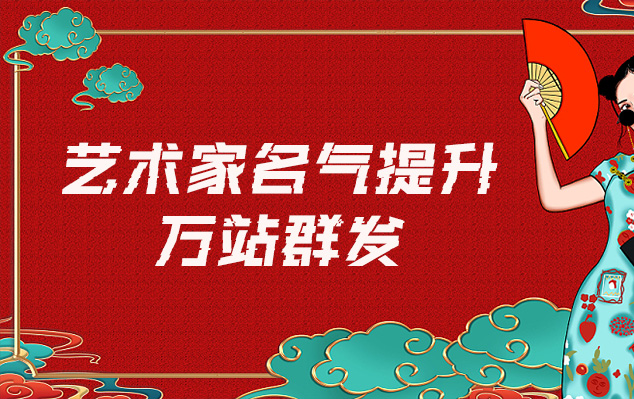 艺术家名气提升
万站群发